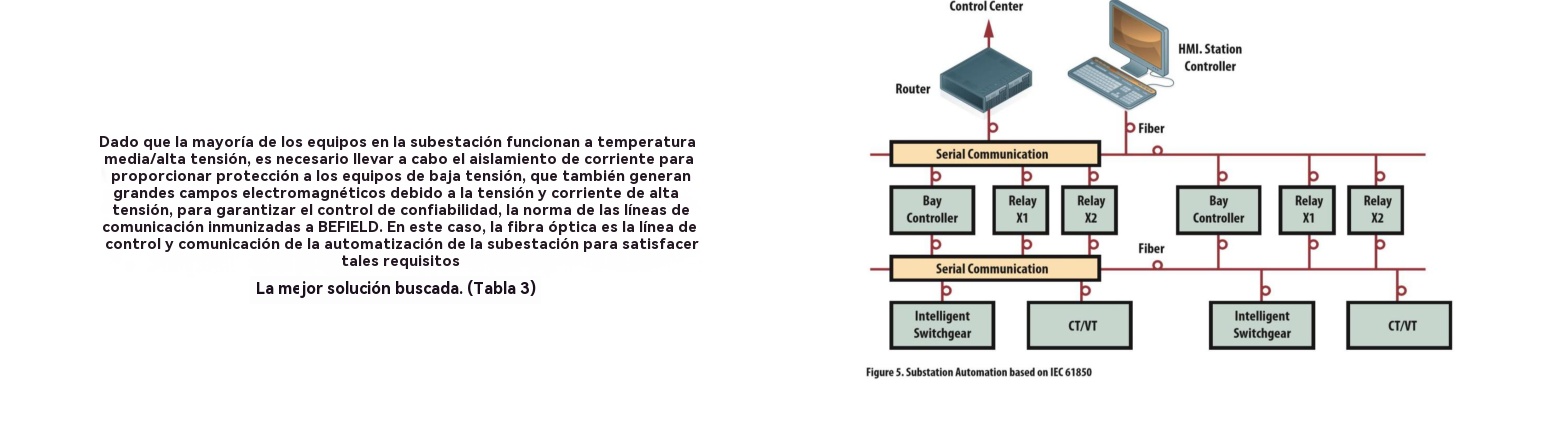 Dado que la mayoría de los equipos en la subestación funcionan a temperatura media/alta tensión, es necesario llevar a cabo el aislamiento de corriente para proporcionar protección a los equipos de baja tensión, que también generan grandes campos electromagnéticos debido a la tensión y corriente de alta tensión, para garantizar el control de confiabilidad, la norma de las líneas de comunicación inmunizadas a BEFIELD. En este caso, la fibra óptica es la línea de control y comunicación de la automatización de la subestación para satisfacer tales requisitos

La mejor solución buscada. (Tabla 3)

Control Center

HMI. Station Controller

Router

Fiber

Serial Communication

Bay Controller

Relay X1

Relay X2

Bay Controller

Relay X1

Relay X2

Fiber

Serial Communication

Intelligent Switchgear

CT/VT

Intelligent Switchgear

CT/VT

Figure 5. Substation Automation based on IEC 61850